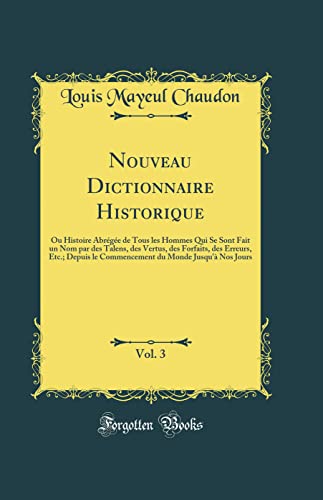 Louis Mayeul Chaudon

Nouveau Dictionnaire Historique

Ou Histoire Abrégée de Tous les Hommes Qui Se Sont Fait un Nom par des Talens, des Vertus, des Forfaits, des Erreurs, Etc.; Depuis le Commencement du Monde Jusqu'à Nos Jours

Vol. 3

Forgotten Books